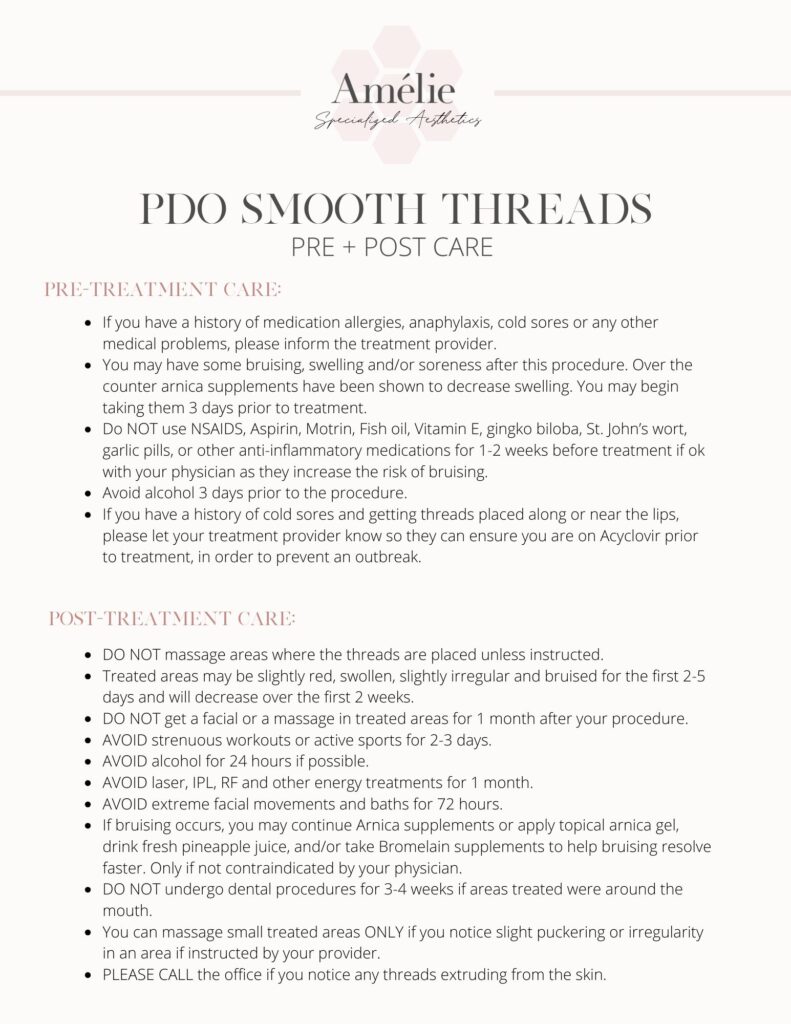 Amélie
Specialized Aesthetics

PDO SMOOTH THREADS
PRE + POST CARE

PRE-TREATMENT CARE:

- If you have a history of medication allergies, anaphylaxis, cold sores or any other medical problems, please inform the treatment provider.
- You may have some bruising, swelling and/or soreness after this procedure. Over the counter arnica supplements have been shown to decrease swelling. You may begin taking them 3 days prior to treatment.
- Do NOT use NSAIDS, Aspirin, Motrin, Fish oil, Vitamin E, gingko biloba, St. John's wort, garlic pills, or other anti-inflammatory medications for 1-2 weeks before treatment if ok with your physician as they increase the risk of bruising.
- Avoid alcohol 3 days prior to the procedure.
- If you have a history of cold sores and getting threads placed along or near the lips, please let your treatment provider know so they can ensure you are on Acyclovir prior to treatment, in order to prevent an outbreak.

POST-TREATMENT CARE:

- DO NOT massage areas where the threads are placed unless instructed.
- Treated areas may be slightly red, swollen, slightly irregular and bruised for the first 2-5 days and will decrease over the first 2 weeks.
- DO NOT get a facial or a massage in treated areas for 1 month after your procedure.
- AVOID strenuous workouts or active sports for 2-3 days.
- AVOID alcohol for 24 hours if possible.
- AVOID laser, IPL, RF and other energy treatments for 1 month.
- AVOID extreme facial movements and baths for 72 hours.
- If bruising occurs, you may continue Arnica supplements or apply topical arnica gel, drink fresh pineapple juice, and/or take Bromelain supplements to help bruising resolve faster. Only if not contraindicated by your physician.
- DO NOT undergo dental procedures for 3-4 weeks if areas treated were around the mouth.
- You can massage small treated areas ONLY if you notice slight puckering or irregularity in an area if instructed by your provider.
- PLEASE CALL the office if you notice any threads extruding from the skin.